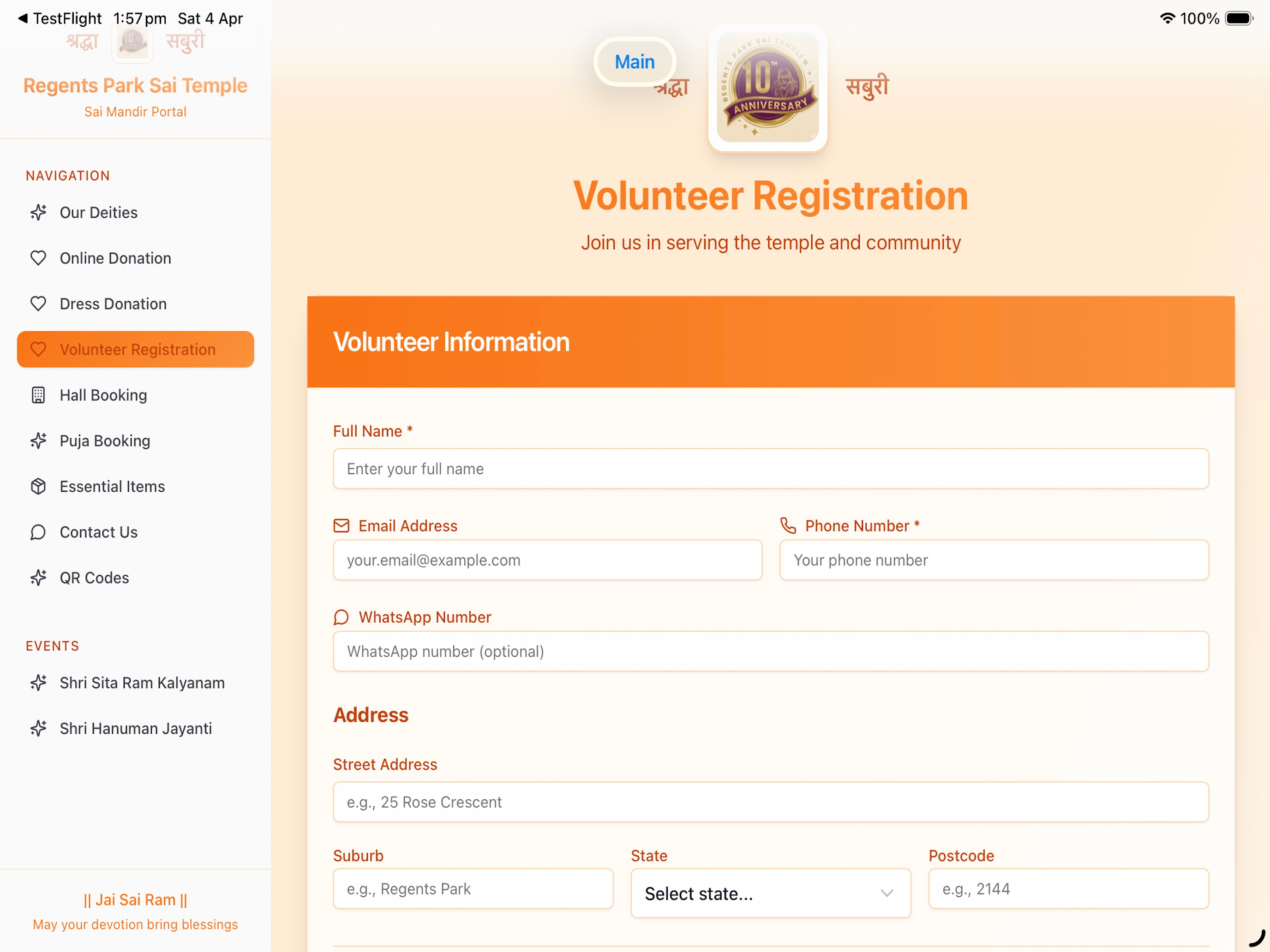 ◀ TestFlight 1:57 pm Sat 4 Apr
100%

श्रद्धा सबुरी

Regents Park Sai Temple
Sai Mandir Portal

NAVIGATION
Our Deities
Online Donation
Dress Donation
Volunteer Registration
Hall Booking
Puja Booking
Essential Items
Contact Us
QR Codes

EVENTS
Shri Sita Ram Kalyanam
Shri Hanuman Jayanti

|| Jai Sai Ram ||
May your devotion bring blessings

Main

श्रद्धा REGENTS PARK SAI TEMPLE 10TH ANNIVERSARY सबुरी

Volunteer Registration
Join us in serving the temple and community

Volunteer Information

Full Name *
Enter your full name

Email Address
your.email@example.com

Phone Number *
Your phone number

WhatsApp Number
WhatsApp number (optional)

Address

Street Address
e.g., 25 Rose Crescent

Suburb
e.g., Regents Park

State
Select state...

Postcode
e.g., 2144